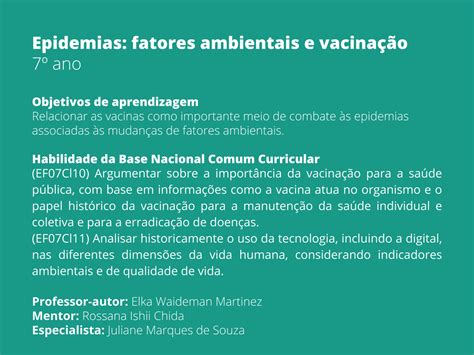 Epidemias: fatores ambientais e vacinação
7º ano

Objetivos de aprendizagem
Relacionar as vacinas como importante meio de combate às epidemias associadas às mudanças de fatores ambientais.

Habilidade da Base Nacional Comum Curricular
(EF07CI10) Argumentar sobre a importância da vacinação para a saúde pública, com base em informações como a vacina atua no organismo e o papel histórico da vacinação para a manutenção da saúde individual e coletiva e para a erradicação de doenças.
(EF07CI11) Analisar historicamente o uso da tecnologia, incluindo a digital, nas diferentes dimensões da vida humana, considerando indicadores ambientais e de qualidade de vida.

Professor-autor: Elka Waideman Martinez
Mentor: Rossana Ishii Chida
Especialista: Juliane Marques de Souza